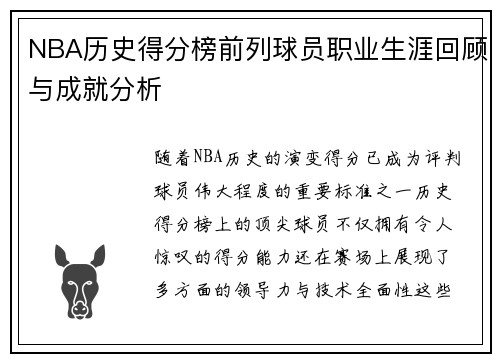 NBA历史得分榜前列球员职业生涯回顾与成就分析

随着NBA历史的演变得分已成为评判球员伟大程度的重要标准之一历史得分榜上的顶尖球员不仅拥有令人惊叹的得分能力还在赛场上展现了多方面的领导力与技术全面性这些